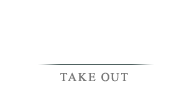 TAKE OUT